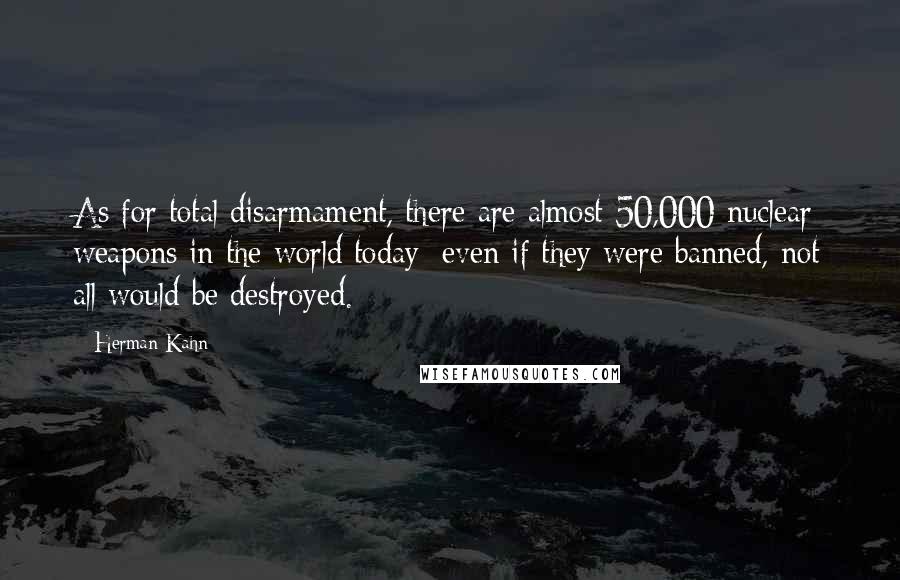 As for total disarmament, there are almost 50,000 nuclear weapons in the world today; even if they were banned, not all would be destroyed.

- Herman Kahn

WISEFAMOUSQUOTES.COM